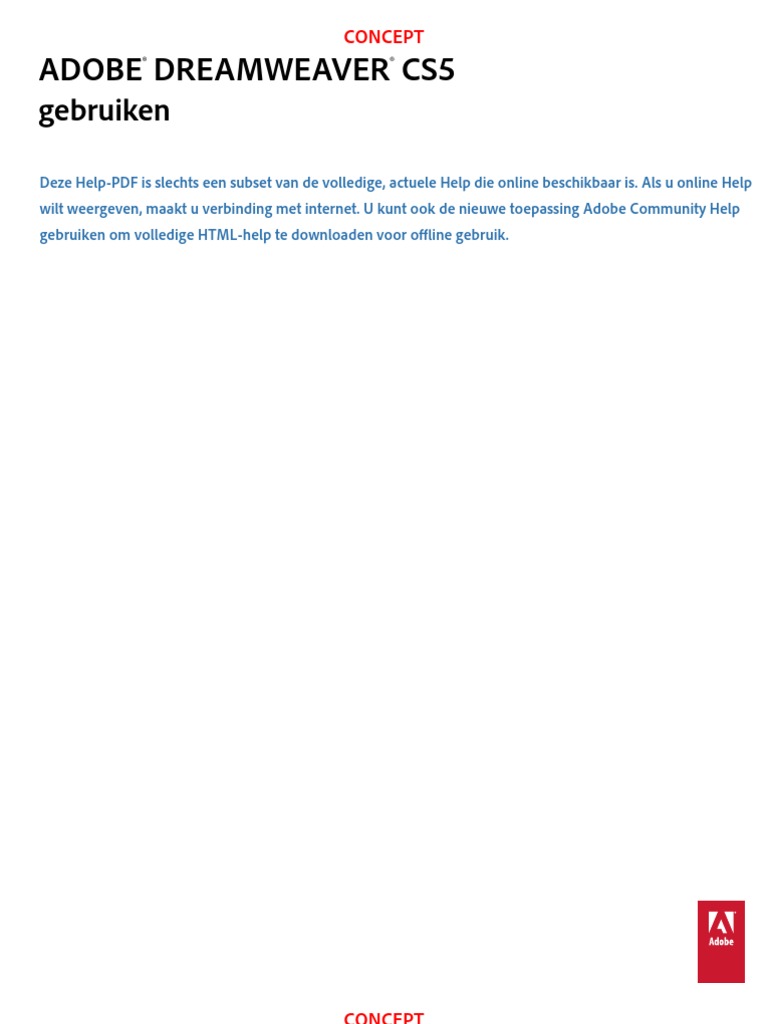 CONCEPT

ADOBE® DREAMWEAVER® CS5
gebruiken

Deze Help-PDF is slechts een subset van de volledige, actuele Help die online beschikbaar is. Als u online Help wilt weergeven, maakt u verbinding met internet. U kunt ook de nieuwe toepassing Adobe Community Help gebruiken om volledige HTML-help te downloaden voor offline gebruik.

Adobe

CONCEPT